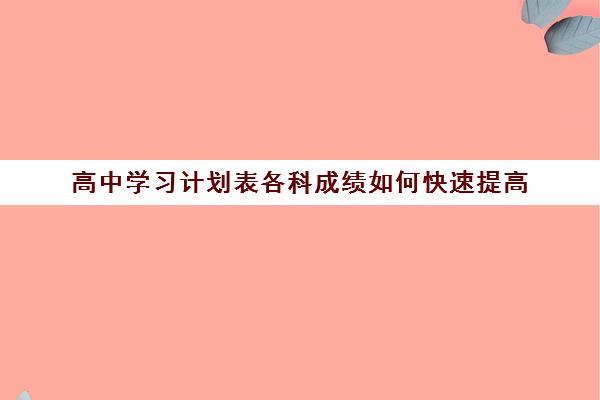 高中学习计划表各科成绩如何快速提高